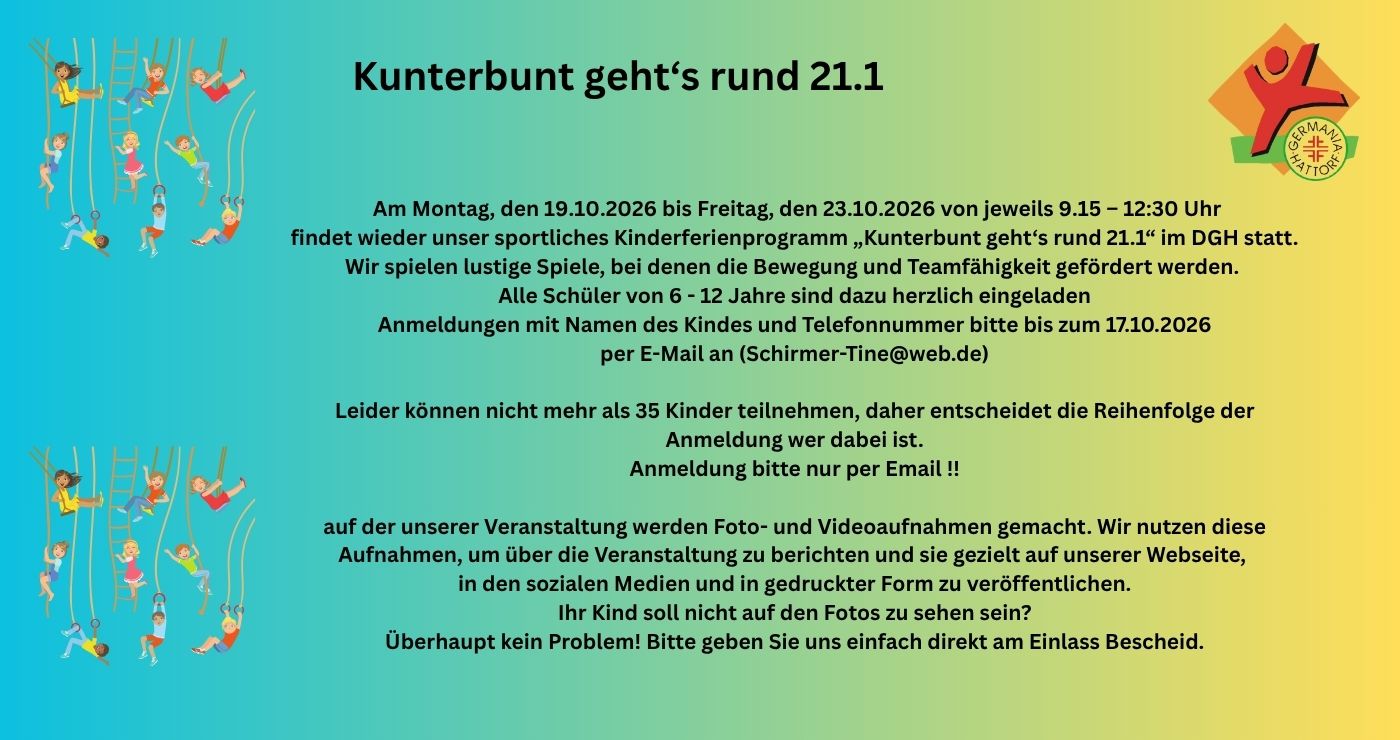 Kunterbunt geht‘s rund 21.1

GERMANIA HATTORF

Am Montag, den 19.10.2026 bis Freitag, den 23.10.2026 von jeweils 9.15 – 12:30 Uhr findet wieder unser sportliches Kinderferienprogramm „Kunterbunt geht‘s rund 21.1“ im DGH statt. Wir spielen lustige Spiele, bei denen die Bewegung und Teamfähigkeit gefördert werden. Alle Schüler von 6 - 12 Jahre sind dazu herzlich eingeladen
Anmeldungen mit Namen des Kindes und Telefonnummer bitte bis zum 17.10.2026 per E-Mail an (Schirmer-Tine@web.de)

Leider können nicht mehr als 35 Kinder teilnehmen, daher entscheidet die Reihenfolge der Anmeldung wer dabei ist.
Anmeldung bitte nur per Email !!

auf der unserer Veranstaltung werden Foto- und Videoaufnahmen gemacht. Wir nutzen diese Aufnahmen, um über die Veranstaltung zu berichten und sie gezielt auf unserer Webseite, in den sozialen Medien und in gedruckter Form zu veröffentlichen.
Ihr Kind soll nicht auf den Fotos zu sehen sein?
Überhaupt kein Problem! Bitte geben Sie uns einfach direkt am Einlass Bescheid.